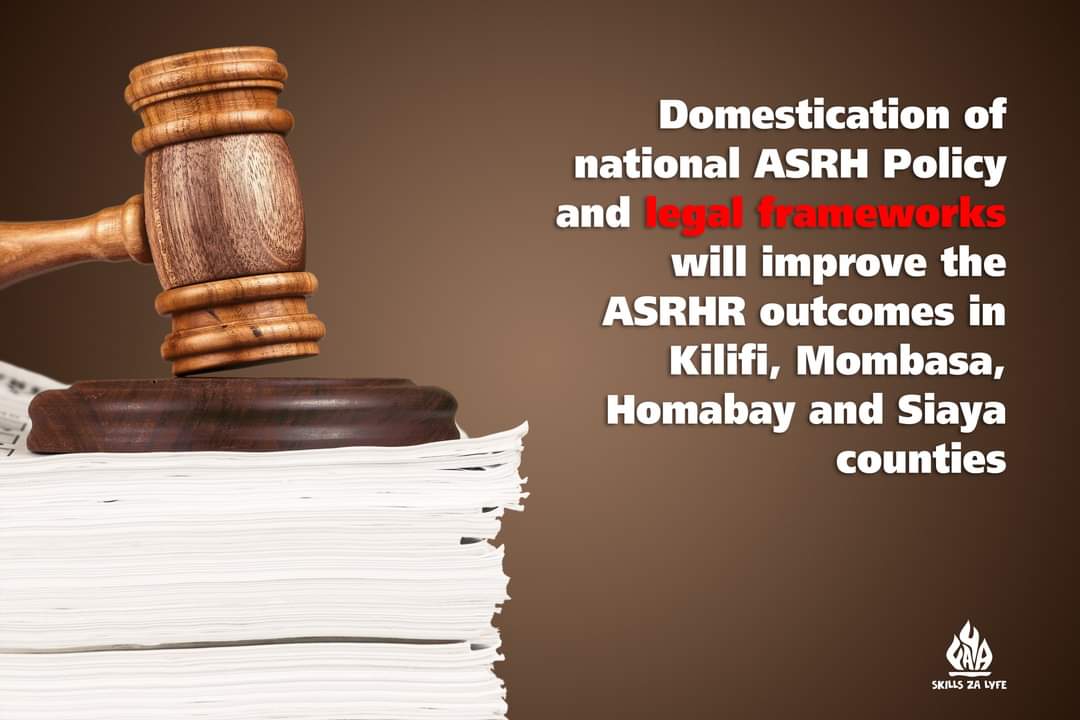 Domestication of national ASRH Policy and legal frameworks will improve the ASRHR outcomes in Kilifi, Mombasa, Homabay and Siaya counties

SKILLS ZA LYFE